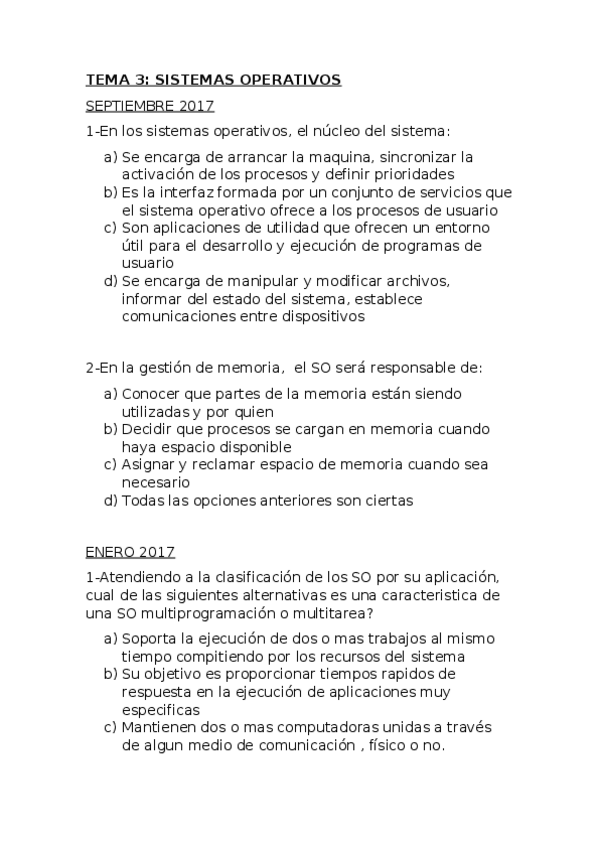 TEMA 3: SISTEMAS OPERATIVOS

SEPTIEMBRE 2017

1-En los sistemas operativos, el núcleo del sistema:

a) Se encarga de arrancar la maquina, sincronizar la activación de los procesos y definir prioridades
b) Es la interfaz formada por un conjunto de servicios que el sistema operativo ofrece a los procesos de usuario
c) Son aplicaciones de utilidad que ofrecen un entorno útil para el desarrollo y ejecución de programas de usuario
d) Se encarga de manipular y modificar archivos, informar del estado del sistema, establece comunicaciones entre dispositivos

2-En la gestión de memoria, el SO será responsable de:

a) Conocer que partes de la memoria están siendo utilizadas y por quien
b) Decidir que procesos se cargan en memoria cuando haya espacio disponible
c) Asignar y reclamar espacio de memoria cuando sea necesario
d) Todas las opciones anteriores son ciertas

ENERO 2017

1-Atendiendo a la clasificación de los SO por su aplicación, cual de las siguientes alternativas es una caracteristica de una SO multiprogramación o multitarea?

a) Soporta la ejecución de dos o mas trabajos al mismo tiempo compitiendo por los recursos del sistema
b) Su objetivo es proporcionar tiempos rapidos de respuesta en la ejecución de aplicaciones muy especificas
c) Mantienen dos o mas computadoras unidas a través de algun medio de comunicación , físico o no.